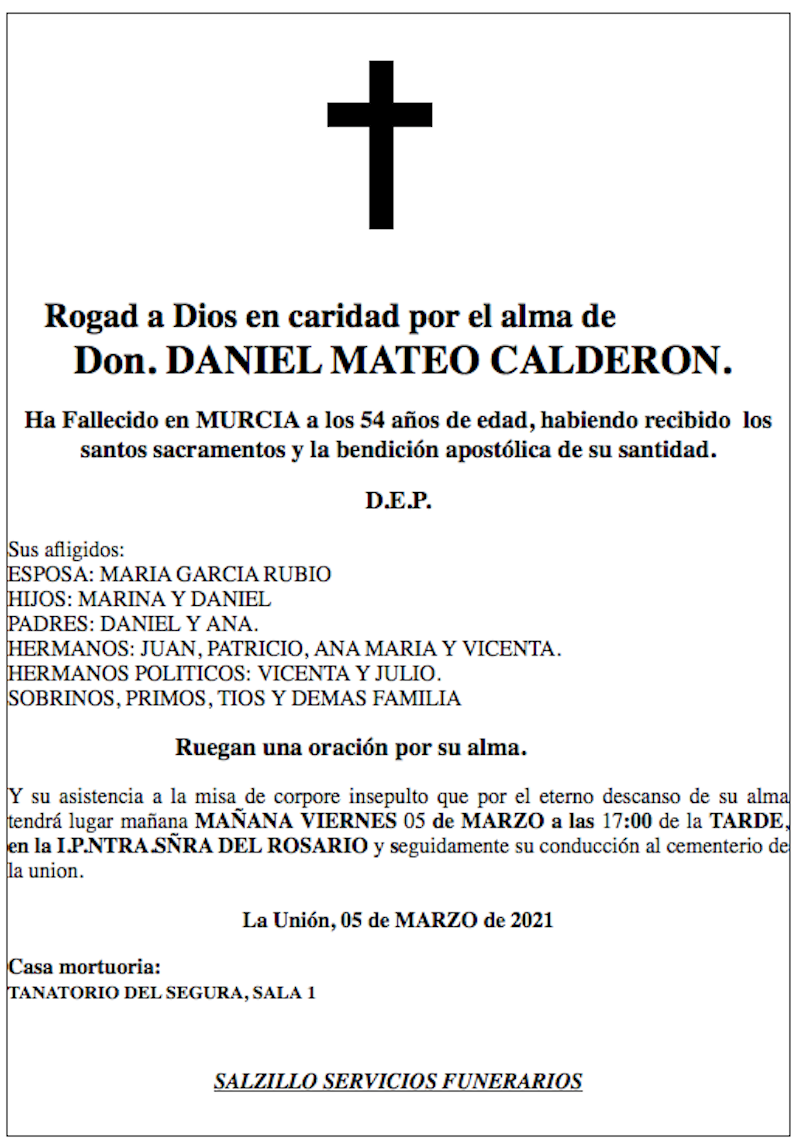 Rogad a Dios en caridad por el alma de
Don. DANIEL MATEO CALDERON.

Ha Fallecido en MURCIA a los 54 años de edad, habiendo recibido los santos sacramentos y la bendición apostólica de su santidad.

D.E.P.

Sus afligidos:
ESPOSA: MARIA GARCIA RUBIO
HIJOS: MARINA Y DANIEL
PADRES: DANIEL Y ANA.
HERMANOS: JUAN, PATRICIO, ANA MARIA Y VICENTA.
HERMANOS POLITICOS: VICENTA Y JULIO.
SOBRINOS, PRIMOS, TIOS Y DEMAS FAMILIA

Ruegan una oración por su alma.

Y su asistencia a la misa de corpore insepulto que por el eterno descanso de su alma tendrá lugar mañana MAÑANA VIERNES 05 de MARZO a las 17:00 de la TARDE, en la I.P.NTRA.SÑRA DEL ROSARIO y seguidamente su conducción al cementerio de la union.

La Unión, 05 de MARZO de 2021

Casa mortuoria:
TANATORIO DEL SEGURA, SALA 1

SALZILLO SERVICIOS FUNERARIOS